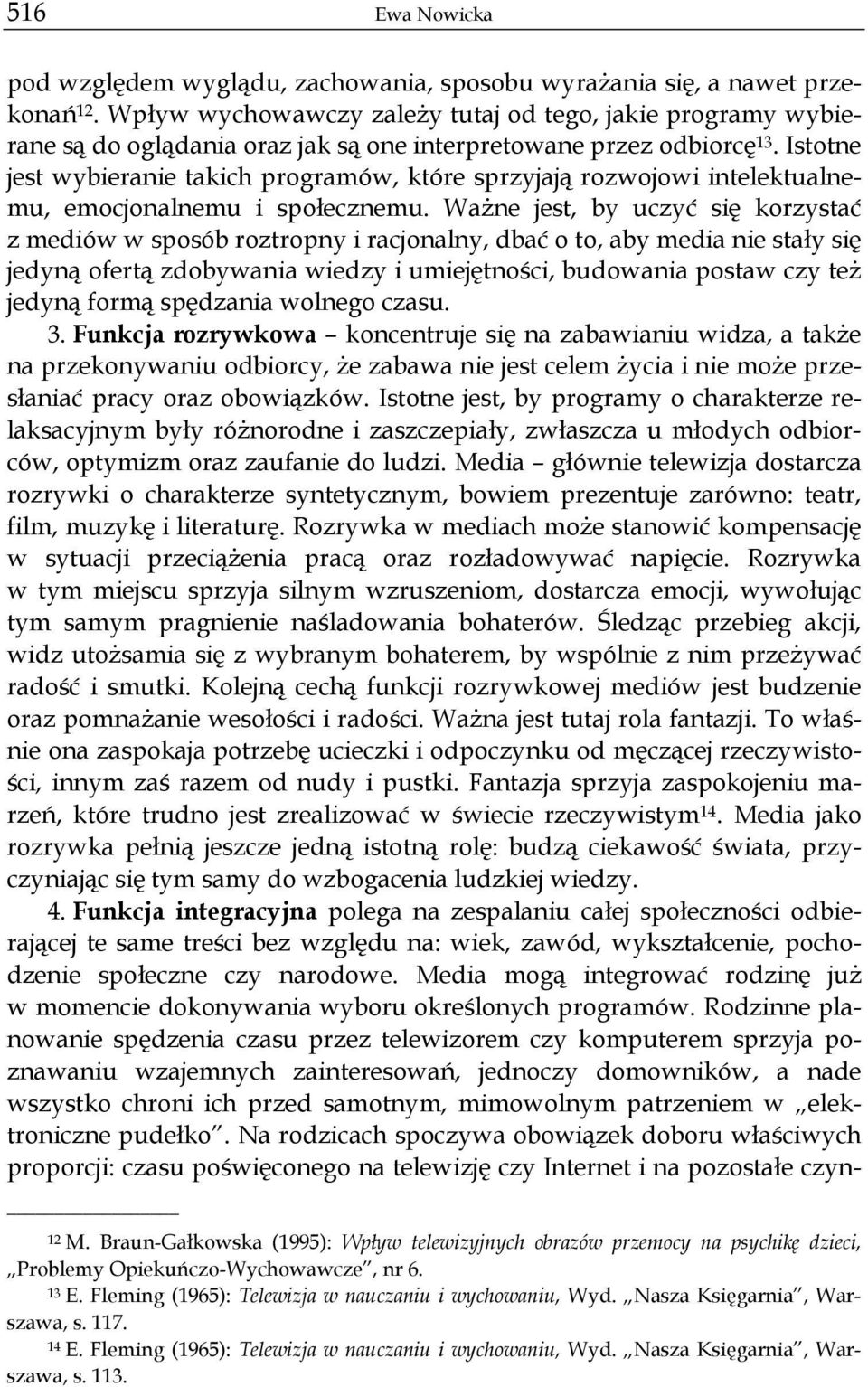 516 Ewa Nowicka

pod względem wyglądu, zachowania, sposobu wyrażania się, a nawet przekonań$^{12}$. Wpływ wychowawczy zależy tutaj od tego, jakie programy wybierane są do oglądania oraz jak są one interpretowane przez odbiorcę$^{13}$. Istotne jest wybieranie takich programów, które sprzyjają rozwojowi intelektualnemu, emocjonalnemu i społecznemu. Ważne jest, by uczyć się korzystać z mediów w sposób roztropny i racjonalny, dbać o to, aby media nie stały się jedyną ofertą zdobywania wiedzy i umiejętności, budowania postaw czy też jedyną formą spędzania wolnego czasu.

3. Funkcja rozrywkowa – koncentruje się na zabawianiu widza, a także na przekonywaniu odbiorcy, że zabawa nie jest celem życia i nie może przesłaniać pracy oraz obowiązków. Istotne jest, by programy o charakterze relaksacyjnym były różnorodne i zaszczepiały, zwłaszcza u młodych odbiorców, optymizm oraz zaufanie do ludzi. Media – głównie telewizja dostarcza rozrywki o charakterze syntetycznym, bowiem prezentuje zarówno: teatr, film, muzykę i literaturę. Rozrywka w mediach może stanowić kompensację w sytuacji przeciążenia pracą oraz rozładowywać napięcie. Rozrywka w tym miejscu sprzyja silnym wzruszeniom, dostarcza emocji, wywołując tym samym pragnienie naśladowania bohaterów. Śledząc przebieg akcji, widz utożsamia się z wybranym bohaterem, by wspólnie z nim przeżywać radość i smutki. Kolejną cechą funkcji rozrywkowej mediów jest budzenie oraz pomnażanie wesołości i radości. Ważna jest tutaj rola fantazji. To właśnie ona zaspokaja potrzebę ucieczki i odpoczynku od męczącej rzeczywistości, innym zaś razem od nudy i pustki. Fantazja sprzyja zaspokojeniu marzeń, które trudno jest zrealizować w świecie rzeczywistym$^{14}$. Media jako rozrywka pełnią jeszcze jedną istotną rolę: budzą ciekawość świata, przyczyniając się tym samy do wzbogacenia ludzkiej wiedzy.

4. Funkcja integracyjna polega na zespalaniu całej społeczności odbierającej te same treści bez względu na: wiek, zawód, wykształcenie, pochodzenie społeczne czy narodowe. Media mogą integrować rodzinę już w momencie dokonywania wyboru określonych programów. Rodzinne planowanie spędzenia czasu przez telewizorem czy komputerem sprzyja poznawaniu wzajemnych zainteresowań, jednoczy domowników, a nade wszystko chroni ich przed samotnym, mimowolnym patrzeniem w „elektroniczne pudełko". Na rodzicach spoczywa obowiązek doboru właściwych proporcji: czasu poświęconego na telewizję czy Internet i na pozostałe czyn-

$^{12}$ M. Braun-Gałkowska (1995): Wpływ telewizyjnych obrazów przemocy na psychikę dzieci, „Problemy Opiekuńczo-Wychowawcze", nr 6.

$^{13}$ E. Fleming (1965): Telewizja w nauczaniu i wychowaniu, Wyd. „Nasza Księgarnia", Warszawa, s. 117.

$^{14}$ E. Fleming (1965): Telewizja w nauczaniu i wychowaniu, Wyd. „Nasza Księgarnia", Warszawa, s. 113.